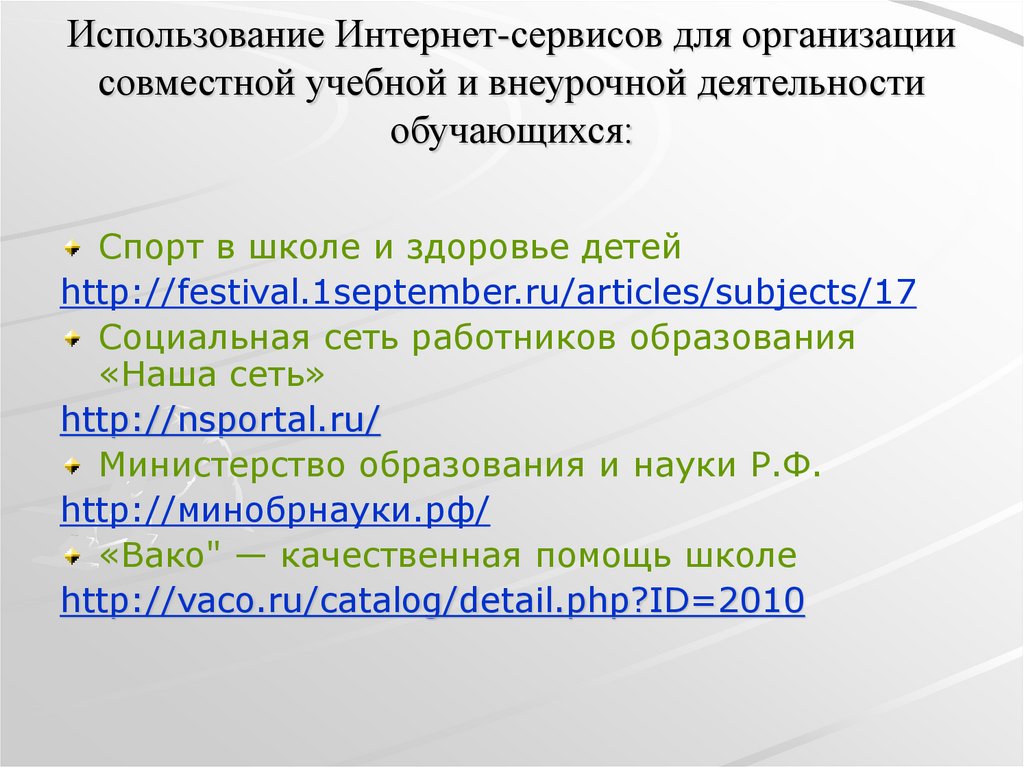 Использование Интернет-сервисов для организации совместной учебной и внеурочной деятельности обучающихся:

Спорт в школе и здоровье детей
http://festival.1september.ru/articles/subjects/17

Социальная сеть работников образования «Наша сеть»
http://nsportal.ru/

Министерство образования и науки Р.Ф.
http://минобрнауки.рф/

«Вако" — качественная помощь школе
http://vaco.ru/catalog/detail.php?ID=2010